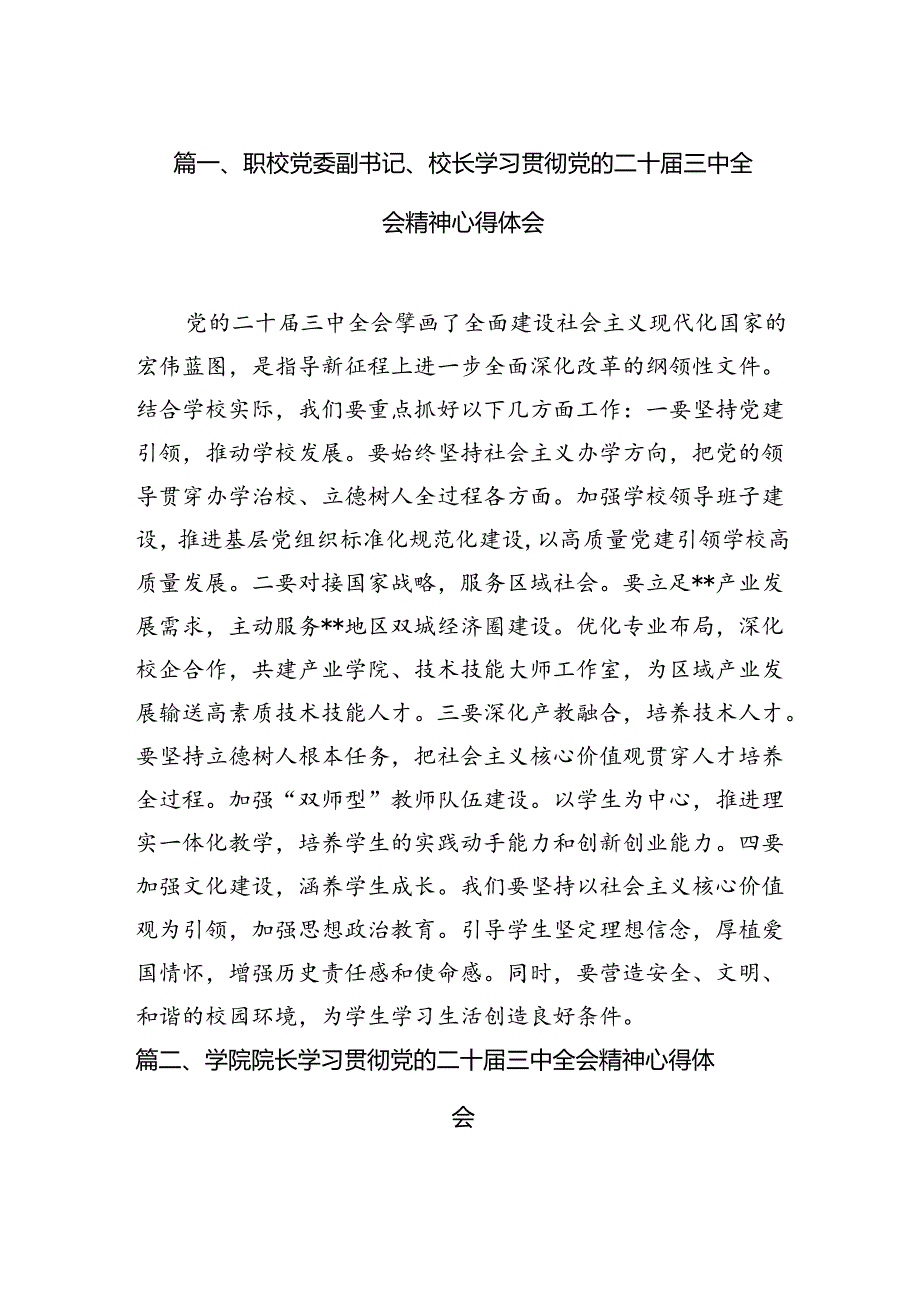 篇一、职校党委副书记、校长学习贯彻党的二十届三中全会精神心得体会

党的二十届三中全会擘画了全面建设社会主义现代化国家的宏伟蓝图，是指导新征程上进一步全面深化改革的纲领性文件。结合学校实际，我们要重点抓好以下几方面工作：一要坚持党建引领，推动学校发展。要始终坚持社会主义办学方向，把党的领导贯穿办学治校、立德树人全过程各方面。加强学校领导班子建设，推进基层党组织标准化规范化建设，以高质量党建引领学校高质量发展。二要对接国家战略，服务区域社会。要立足**产业发展需求，主动服务**地区双城经济圈建设。优化专业布局，深化校企合作，共建产业学院、技术技能大师工作室，为区域产业发展输送高素质技术技能人才。三要深化产教融合，培养技术人才。要坚持立德树人根本任务，把社会主义核心价值观贯穿人才培养全过程。加强“双师型”教师队伍建设。以学生为中心，推进理实一体化教学，培养学生的实践动手能力和创新创业能力。四要加强文化建设，涵养学生成长。我们要坚持以社会主义核心价值观为引领，加强思想政治教育。引导学生坚定理想信念，厚植爱国情怀，增强历史责任感和使命感。同时，要营造安全、文明、和谐的校园环境，为学生学习生活创造良好条件。

篇二、学院院长学习贯彻党的二十届三中全会精神心得体会